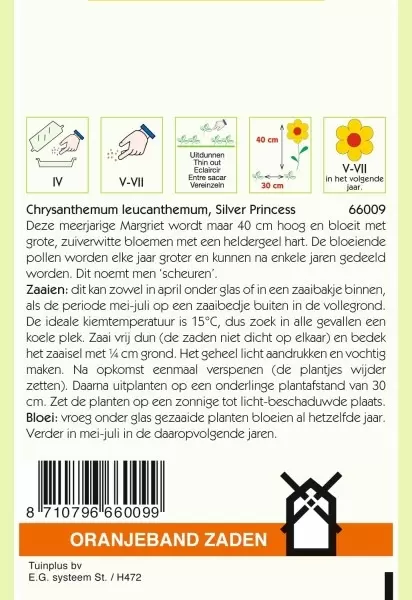 IV

V-VII

Uitdunnen
Thin out
Eclaircir
Entre sacar
Vereinzeln

40 cm
30 cm

V-VII
in het volgende jaar.

Chrysanthemum leucanthemum, Silver Princess 66009

Deze meerjarige Margriet wordt maar 40 cm hoog en bloeit met grote, zuiverwitte bloemen met een heldergeel hart. De bloeiende pollen worden elke jaar groter en kunnen na enkele jaren gedeeld worden. Dit noemt men 'scheuren'.

Zaaien: dit kan zowel in april onder glas of in een zaaibakje binnen, als de periode mei-juli op een zaaibedje buiten in de vollegrond. De ideale kiemtemperatuur is 15°C, dus zoek in alle gevallen een koele plek. Zaai vrij dun (de zaden niet dicht op elkaar) en bedek het zaaisel met ¼ cm grond. Het geheel licht aandrukken en vochtig maken. Na opkomst eenmaal verspenen (de plantjes wijder zetten). Daarna uitplanten op een onderlinge plantafstand van 30 cm. Zet de planten op een zonnige tot licht-beschaduwde plaats.

Bloei: vroeg onder glas gezaaide planten bloeien al hetzelfde jaar. Verder in mei-juli in de daaropvolgende jaren.

8 710796 660099

ORANJEBAND ZADEN

Tuinplus bv
E.G. systeem St. / H472